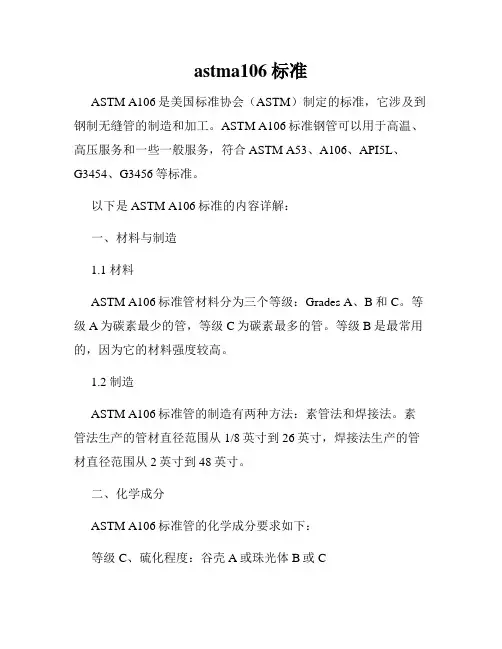 astma106 标准

ASTM A106 是美国标准协会（ASTM）制定的标准，它涉及到钢制无缝管的制造和加工。ASTM A106 标准钢管可以用于高温、高压服务和一些一般服务，符合 ASTM A53、A106、API5L、G3454、G3456 等标准。

以下是 ASTM A106 标准的内容详解：

一、材料与制造

1.1 材料

ASTM A106 标准管材料分为三个等级：Grades A、B 和 C。等级 A 为碳素最少的管，等级 C 为碳素最多的管。等级 B 是最常用的，因为它的材料强度较高。

1.2 制造

ASTM A106 标准管的制造有两种方法：素管法和焊接法。素管法生产的管材直径范围从 1/8 英寸到 26 英寸，焊接法生产的管材直径范围从 2 英寸到 48 英寸。

二、化学成分

ASTM A106 标准管的化学成分要求如下：

等级 C、硫化程度：谷壳 A 或珠光体 B 或 C